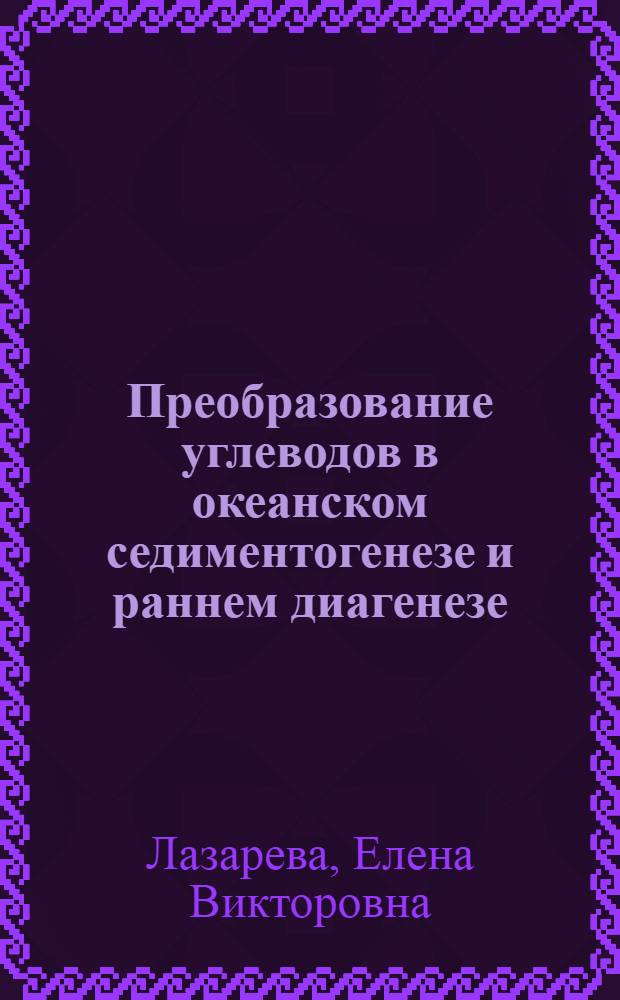 Преобразование углеводов в океанском седиментогенезе и раннем диагенезе

Лазарева, Елена Викторовна